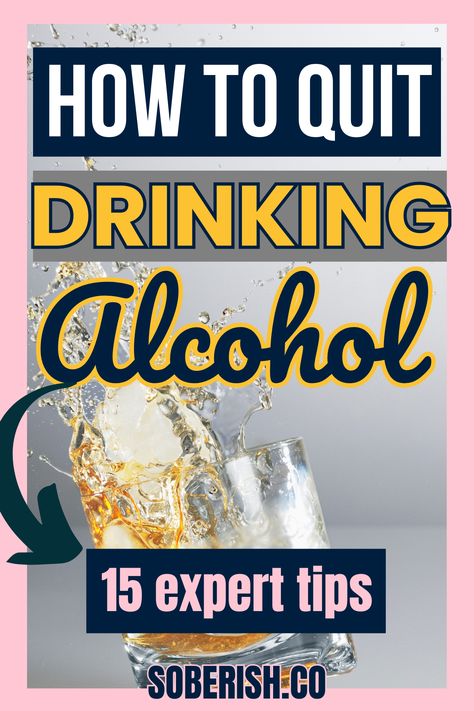 HOW TO QUIT
DRINKING
Alcohol

15 expert tips

SOBERISH.CO